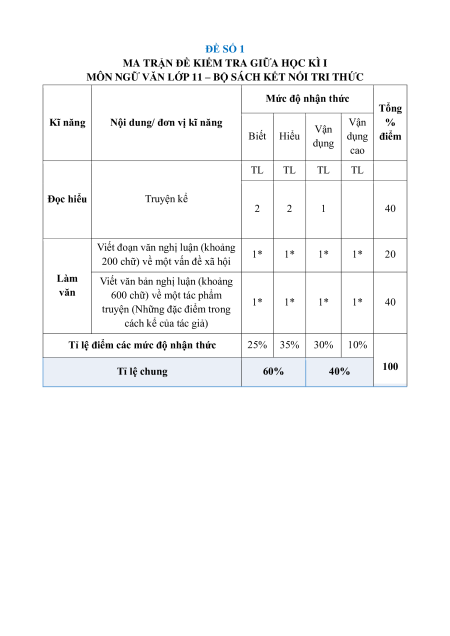 ĐỀ SỐ 1
MA TRẬN ĐỀ KIỂM TRA GIỮA HỌC KÌ I
MÔN NGỮ VĂN LỚP 11 – BỘ SÁCH KẾT NỐI TRI THỨC

| Kĩ năng | Nội dung/ đơn vị kĩ năng | Mức độ nhận thức | | | | Tổng % điểm |
|---|---|---|---|---|---|---|
| | | Biết | Hiểu | Vận dụng | Vận dụng cao | |
| Đọc hiểu | Truyện kể | TL | TL | TL | TL | |
| | | 2 | 2 | 1 | | 40 |
| Làm văn | Viết đoạn văn nghị luận (khoảng 200 chữ) về một vấn đề xã hội | 1* | 1* | 1* | 1* | 20 |
| | Viết văn bản nghị luận (khoảng 600 chữ) về một tác phẩm truyện (Những đặc điểm trong cách kể của tác giả) | 1* | 1* | 1* | 1* | 40 |
| Tỉ lệ điểm các mức độ nhận thức | | 25% | 35% | 30% | 10% | 100 |
| Tỉ lệ chung | | 60% | | 40% | | |